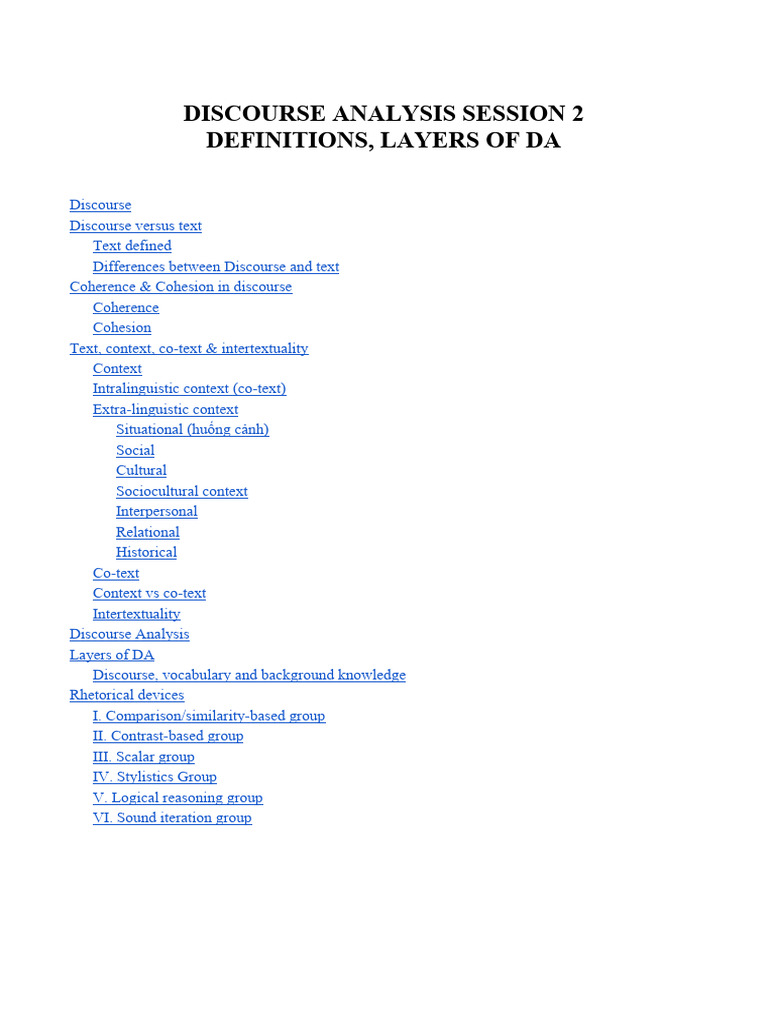 DISCOURSE ANALYSIS SESSION 2
DEFINITIONS, LAYERS OF DA

Discourse
Discourse versus text
Text defined
Differences between Discourse and text
Coherence & Cohesion in discourse
Coherence
Cohesion
Text, context, co-text & intertextuality
Context
Intralinguistic context (co-text)
Extra-linguistic context
Situational (huống cảnh)
Social
Cultural
Sociocultural context
Interpersonal
Relational
Historical
Co-text
Context vs co-text
Intertextuality
Discourse Analysis
Layers of DA
Discourse, vocabulary and background knowledge
Rhetorical devices
I. Comparison/similarity-based group
II. Contrast-based group
III. Scalar group
IV. Stylistics Group
V. Logical reasoning group
VI. Sound iteration group